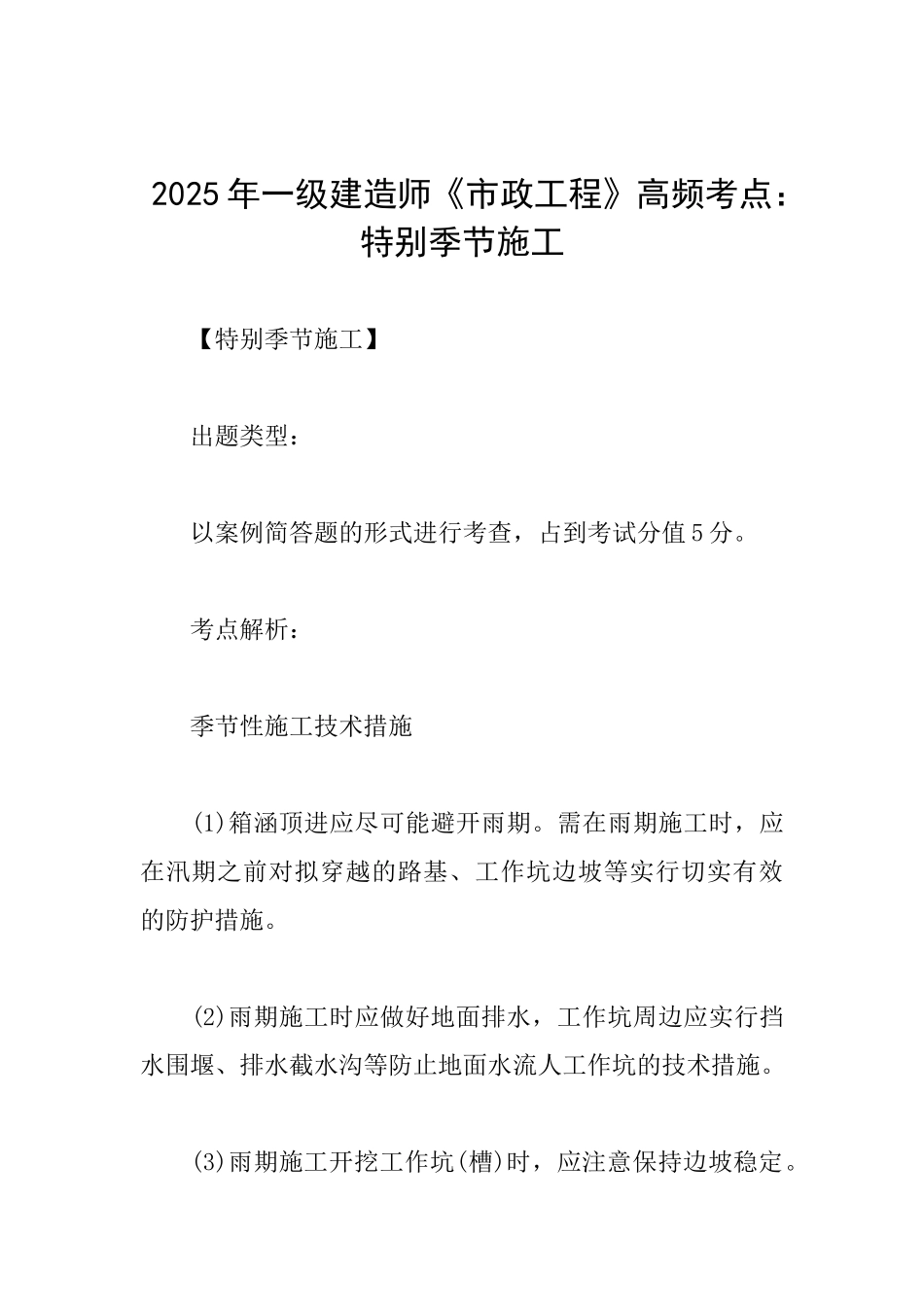 2025年一级建造师《市政工程》高频考点：特别季节施工

【特别季节施工】

出题类型：

以案例简答题的形式进行考查，占到考试分值5分。

考点解析：

季节性施工技术措施

(1)箱涵顶进应尽可能避开雨期。需在雨期施工时，应在汛期之前对拟穿越的路基、工作坑边坡等实行切实有效的防护措施。

(2)雨期施工时应做好地面排水，工作坑周边应实行挡水围堰、排水截水沟等防止地面水流人工作坑的技术措施。

(3)雨期施工开挖工作坑(槽)时，应注意保持边坡稳定。